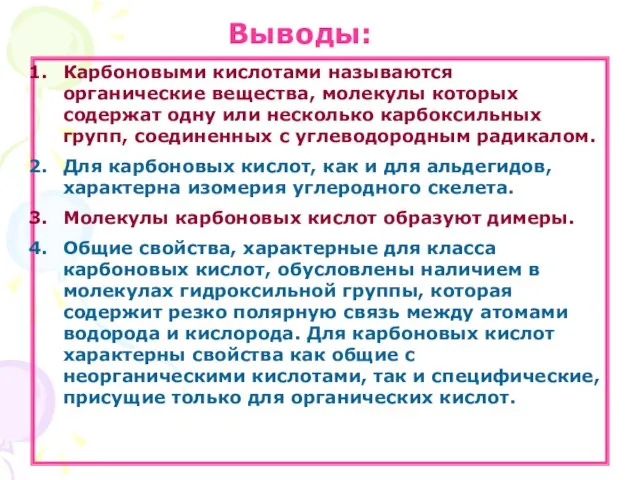 Выводы:

1. Карбоновыми кислотами называются органические вещества, молекулы которых содержат одну или несколько карбоксильных групп, соединенных с углеводородным радикалом.

2. Для карбоновых кислот, как и для альдегидов, характерна изомерия углеродного скелета.

3. Молекулы карбоновых кислот образуют димеры.

4. Общие свойства, характерные для класса карбоновых кислот, обусловлены наличием в молекулах гидроксильной группы, которая содержит резко полярную связь между атомами водорода и кислорода. Для карбоновых кислот характерны свойства как общие с неорганическими кислотами, так и специфические, присущие только для органических кислот.